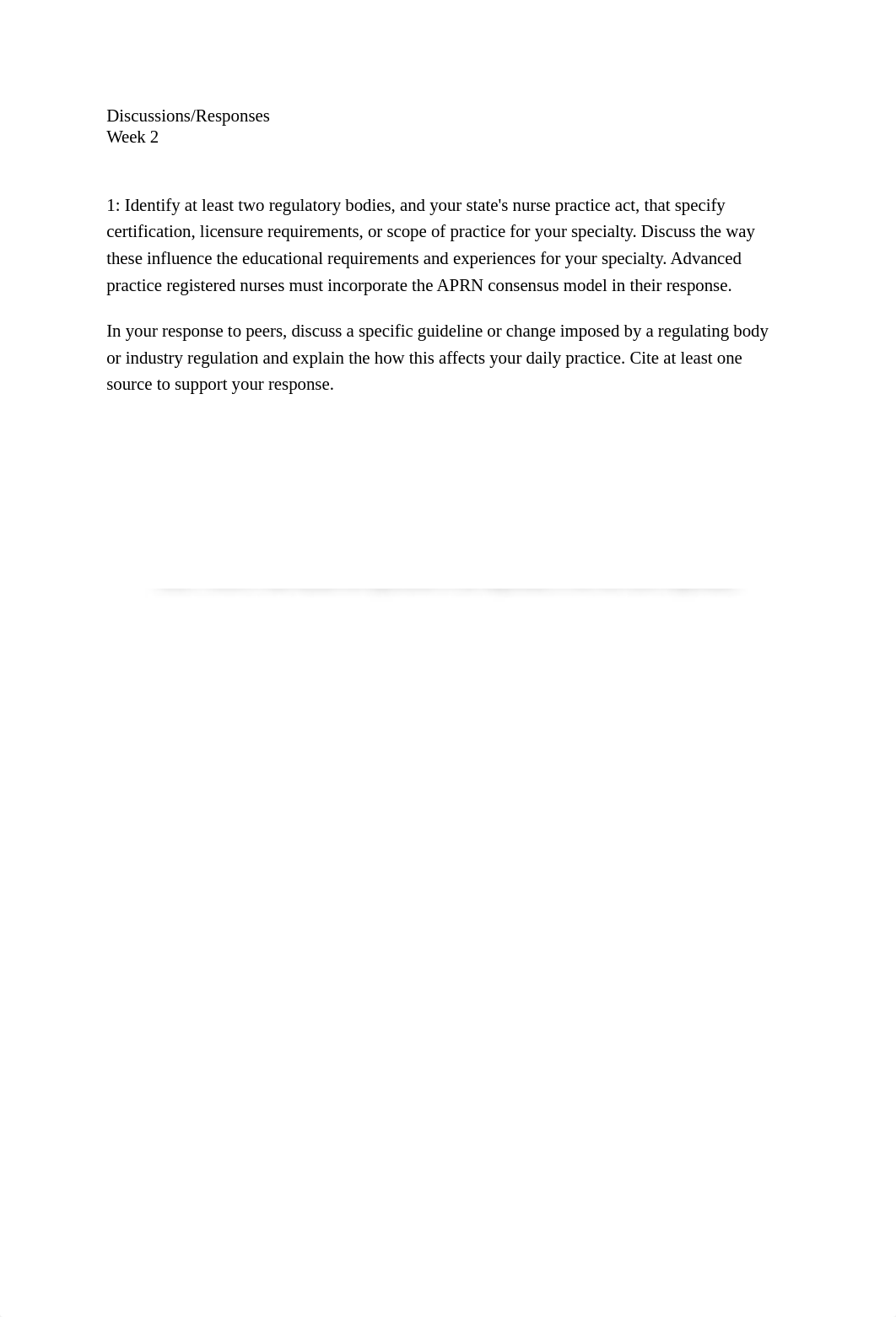 Discussions/Responses
Week 2

1: Identify at least two regulatory bodies, and your state's nurse practice act, that specify certification, licensure requirements, or scope of practice for your specialty. Discuss the way these influence the educational requirements and experiences for your specialty. Advanced practice registered nurses must incorporate the APRN consensus model in their response.

In your response to peers, discuss a specific guideline or change imposed by a regulating body or industry regulation and explain the how this affects your daily practice. Cite at least one source to support your response.